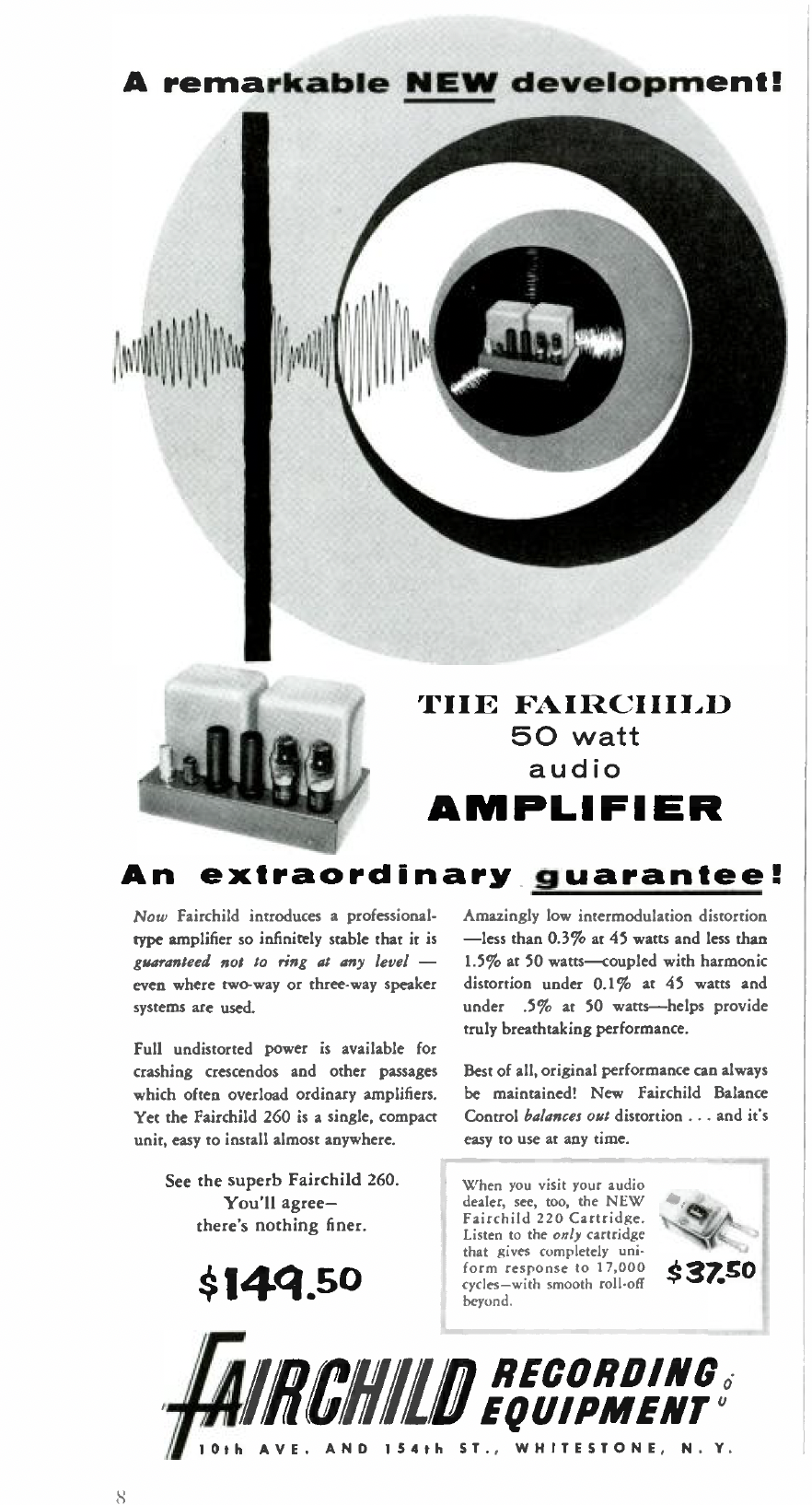 A remarkable NEW development!

THE FAIRCHILD
50 watt
audio
AMPLIFIER

An extraordinary guarantee!

Now Fairchild introduces a professional-type amplifier so infinitely stable that it is guaranteed not to ring at any level — even where two-way or three-way speaker systems are used.

Full undistorted power is available for crashing crescendos and other passages which often overload ordinary amplifiers. Yet the Fairchild 260 is a single, compact unit, easy to install almost anywhere.

See the superb Fairchild 260.
You'll agree—
there's nothing finer.

$149.50

Amazingly low intermodulation distortion —less than 0.3% at 45 watts and less than 1.5% at 50 watts—coupled with harmonic distortion under 0.1% at 45 watts and under .5% at 50 watts—helps provide truly breathtaking performance.

Best of all, original performance can always be maintained! New Fairchild Balance Control balances out distortion . . . and it's easy to use at any time.

When you visit your audio dealer, see, too, the NEW Fairchild 220 Cartridge. Listen to the only cartridge that gives completely uniform response to 17,000 cycles—with smooth roll-off beyond.

$37.50

FAIRCHILD RECORDING EQUIPMENT
10th AVE. AND 154th ST., WHITESTONE, N. Y.

8